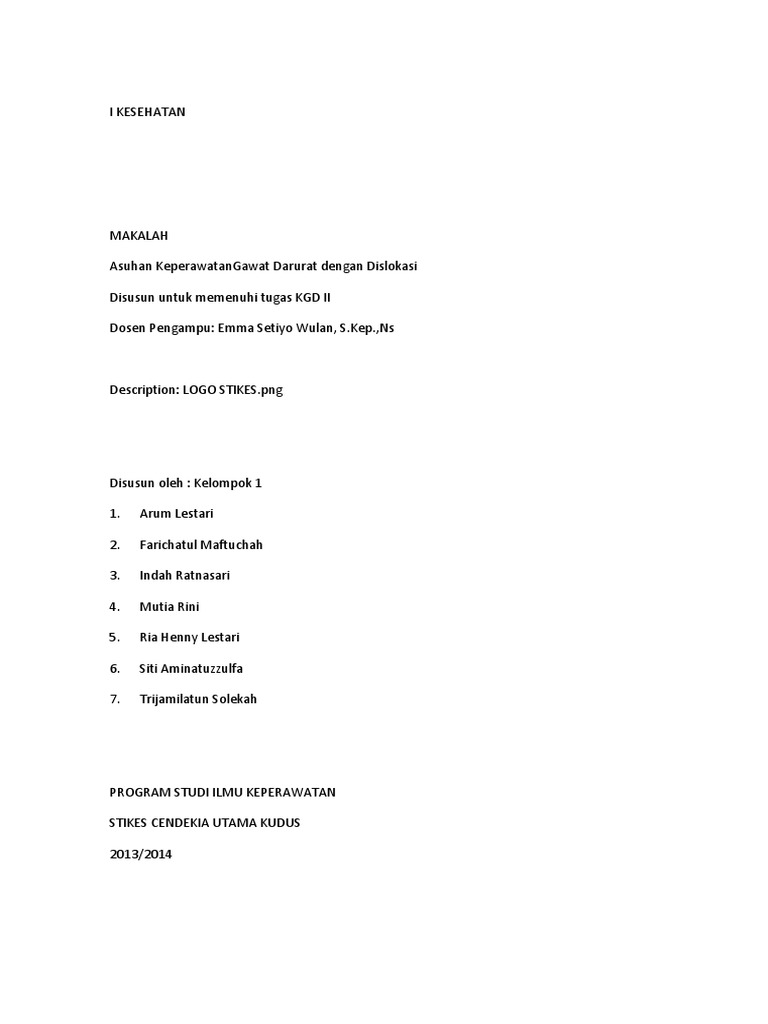 I KESEHATAN

MAKALAH

Asuhan KeperawatanGawat Darurat dengan Dislokasi

Disusun untuk memenuhi tugas KGD II

Dosen Pengampu: Emma Setiyo Wulan, S.Kep.,Ns

Description: LOGO STIKES.png

Disusun oleh : Kelompok 1

1. Arum Lestari

2. Farichatul Maftuchah

3. Indah Ratnasari

4. Mutia Rini

5. Ria Henny Lestari

6. Siti Aminatuzzulfa

7. Trijamilatun Solekah

PROGRAM STUDI ILMU KEPERAWATAN

STIKES CENDEKIA UTAMA KUDUS

2013/2014